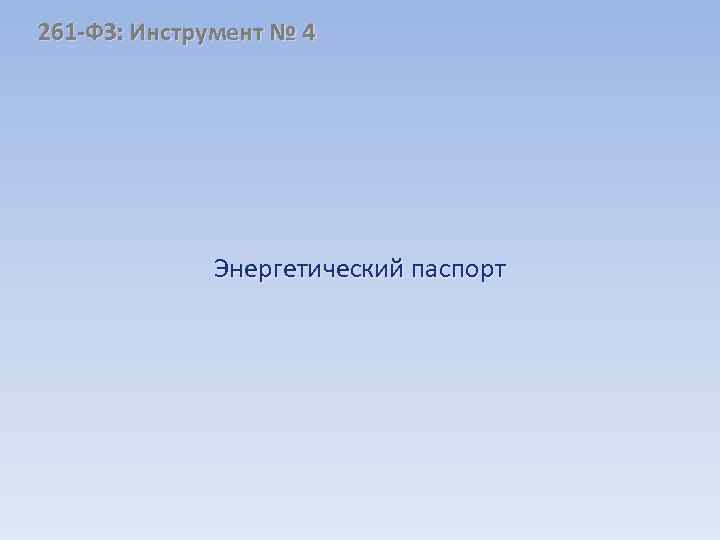 261-ФЗ: Инструмент № 4

Энергетический паспорт